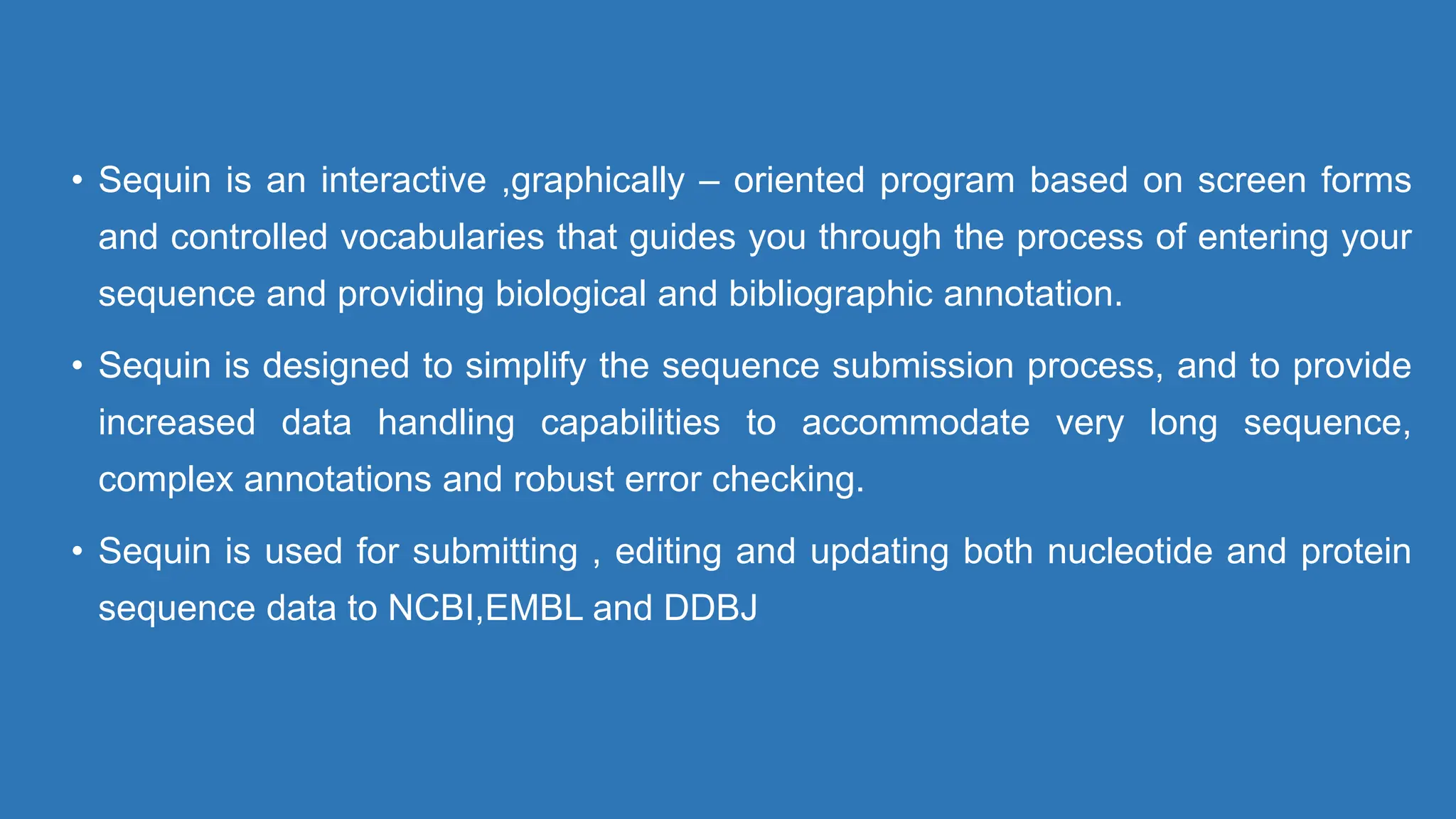 • Sequin is an interactive ,graphically – oriented program based on screen forms and controlled vocabularies that guides you through the process of entering your sequence and providing biological and bibliographic annotation.

• Sequin is designed to simplify the sequence submission process, and to provide increased data handling capabilities to accommodate very long sequence, complex annotations and robust error checking.

• Sequin is used for submitting , editing and updating both nucleotide and protein sequence data to NCBI,EMBL and DDBJ